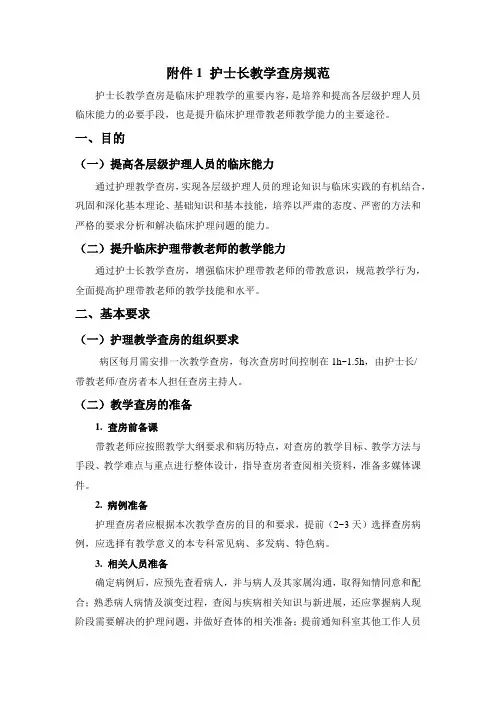 附件 1 护士长教学查房规范

护士长教学查房是临床护理教学的重要内容，是培养和提高各层级护理人员临床能力的必要手段，也是提升临床护理带教老师教学能力的主要途径。

一、目的

（一）提高各层级护理人员的临床能力

通过护理教学查房，实现各层级护理人员的理论知识与临床实践的有机结合，巩固和深化基本理论、基础知识和基本技能，培养以严肃的态度、严密的方法和严格的要求分析和解决临床护理问题的能力。

（二）提升临床护理带教老师的教学能力

通过护士长教学查房，增强临床护理带教老师的带教意识，规范教学行为，全面提高护理带教老师的教学技能和水平。

二、基本要求

（一）护理教学查房的组织要求

病区每月需安排一次教学查房，每次查房时间控制在 1h-1.5h，由护士长/带教老师/查房者本人担任查房主持人。

（二）教学查房的准备

1. 查房前备课

带教老师应按照教学大纲要求和病历特点，对查房的教学目标、教学方法与手段、教学难点与重点进行整体设计，指导查房者查阅相关资料，准备多媒体课件。

2. 病例准备

护理查房者应根据本次教学查房的目的和要求，提前（2-3 天）选择查房病例，应选择有教学意义的本专科常见病、多发病、特色病。

3. 相关人员准备

确定病例后，应预先查看病人，并与病人及其家属沟通，取得知情同意和配合；熟悉病人病情及演变过程，查阅与疾病相关知识与新进展，还应掌握病人现阶段需要解决的护理问题，并做好查体的相关准备；提前通知科室其他工作人员